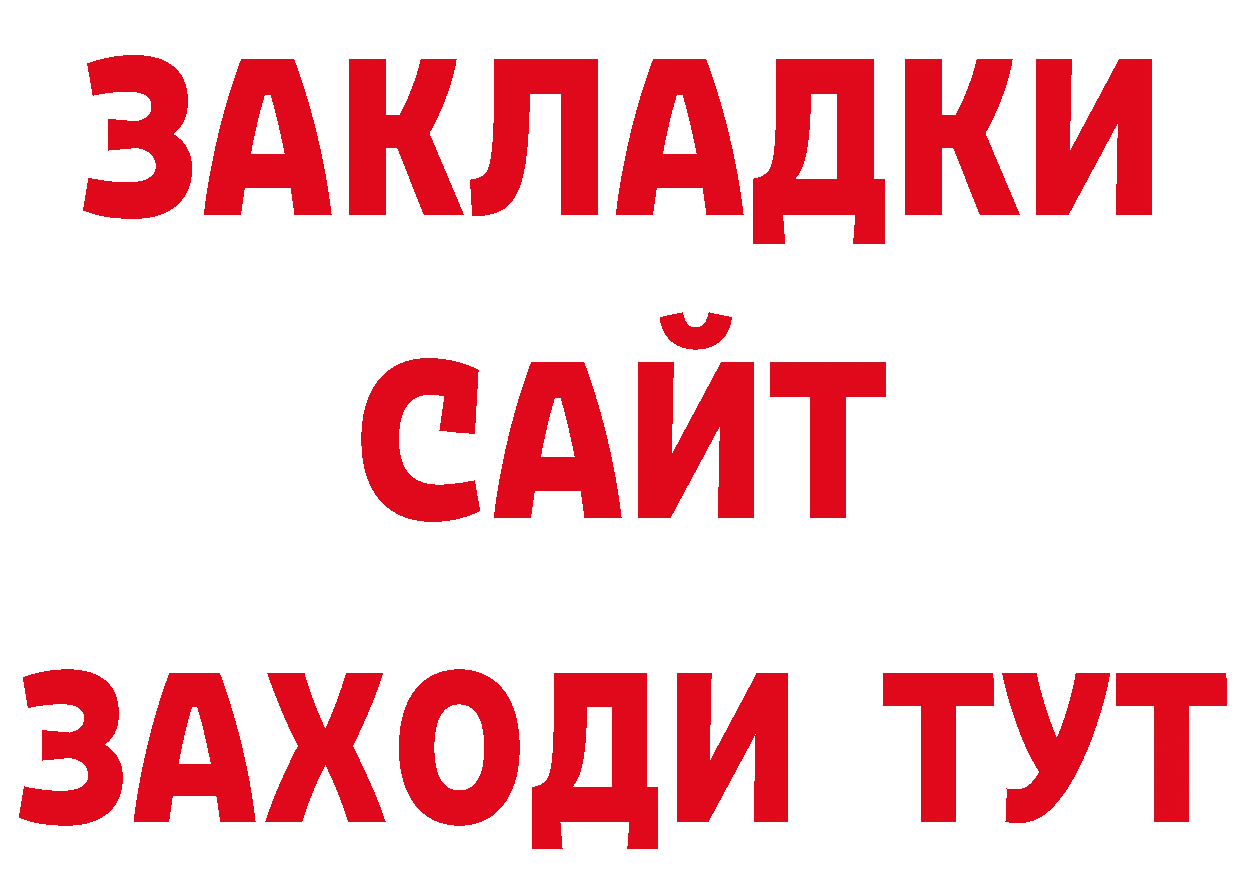 ЗАКЛАДКИ
САЙТ
ЗАХОДИ ТУТ